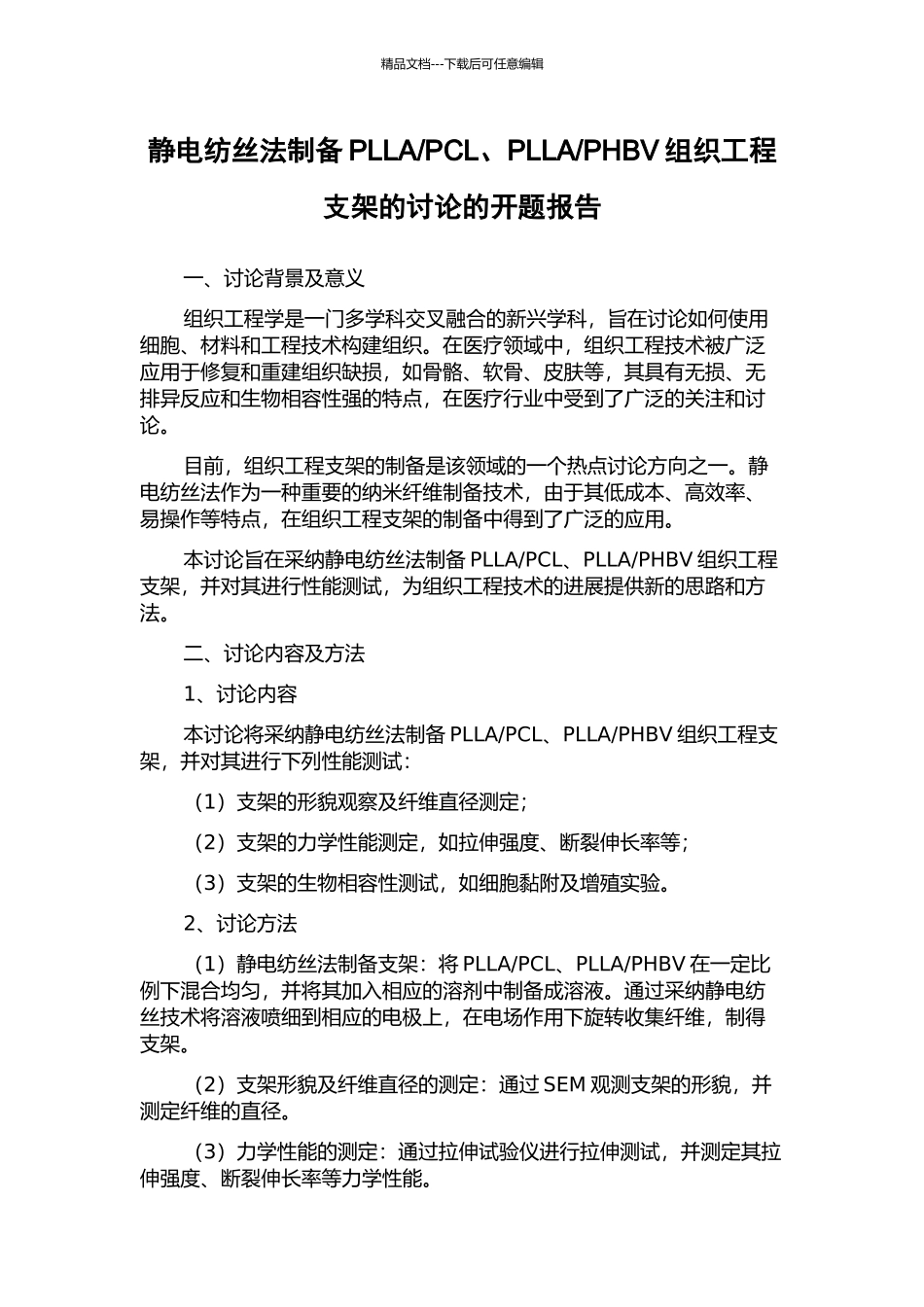 精品文档---下载后可任意编辑

静电纺丝法制备 PLLA/PCL、PLLA/PHBV 组织工程支架的讨论的开题报告

一、讨论背景及意义

组织工程学是一门多学科交叉融合的新兴学科，旨在讨论如何使用细胞、材料和工程技术构建组织。在医疗领域中，组织工程技术被广泛应用于修复和重建组织缺损，如骨骼、软骨、皮肤等，其具有无损、无排异反应和生物相容性强的特点，在医疗行业中受到了广泛的关注和讨论。

目前，组织工程支架的制备是该领域的一个热点讨论方向之一。静电纺丝法作为一种重要的纳米纤维制备技术，由于其低成本、高效率、易操作等特点，在组织工程支架的制备中得到了广泛的应用。

本讨论旨在采纳静电纺丝法制备 PLLA/PCL、PLLA/PHBV 组织工程支架，并对其进行性能测试，为组织工程技术的进展提供新的思路和方法。

二、讨论内容及方法

1、讨论内容

本讨论将采纳静电纺丝法制备 PLLA/PCL、PLLA/PHBV 组织工程支架，并对其进行下列性能测试：

（1）支架的形貌观察及纤维直径测定；

（2）支架的力学性能测定，如拉伸强度、断裂伸长率等；

（3）支架的生物相容性测试，如细胞黏附及增殖实验。

2、讨论方法

（1）静电纺丝法制备支架：将 PLLA/PCL、PLLA/PHBV 在一定比例下混合均匀，并将其加入相应的溶剂中制备成溶液。通过采纳静电纺丝技术将溶液喷细到相应的电极上，在电场作用下旋转收集纤维，制得支架。

（2）支架形貌及纤维直径的测定：通过 SEM 观测支架的形貌，并测定纤维的直径。

（3）力学性能的测定：通过拉伸试验仪进行拉伸测试，并测定其拉伸强度、断裂伸长率等力学性能。